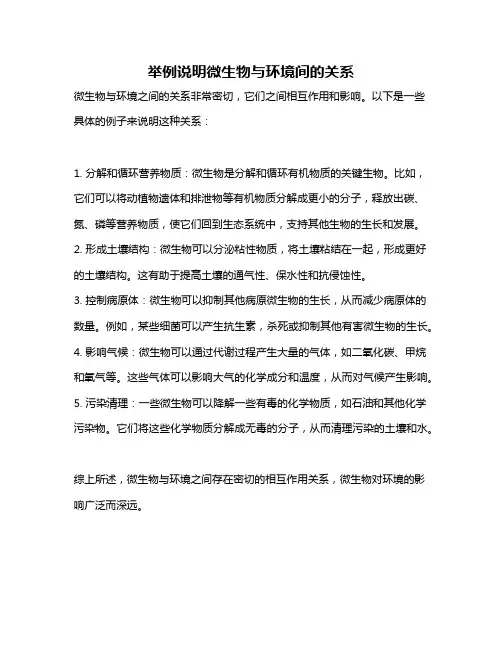 举例说明微生物与环境间的关系

微生物与环境之间的关系非常密切，它们之间相互作用和影响。以下是一些具体的例子来说明这种关系：

1. 分解和循环营养物质：微生物是分解和循环有机物质的关键生物。比如，它们可以将动植物遗体和排泄物等有机物质分解成更小的分子，释放出碳、氮、磷等营养物质，使它们回到生态系统中，支持其他生物的生长和发展。
2. 形成土壤结构：微生物可以分泌粘性物质，将土壤粘结在一起，形成更好的土壤结构。这有助于提高土壤的通气性、保水性和抗侵蚀性。
3. 控制病原体：微生物可以抑制其他病原微生物的生长，从而减少病原体的数量。例如，某些细菌可以产生抗生素，杀死或抑制其他有害微生物的生长。
4. 影响气候：微生物可以通过代谢过程产生大量的气体，如二氧化碳、甲烷和氧气等。这些气体可以影响大气的化学成分和温度，从而对气候产生影响。
5. 污染清理：一些微生物可以降解一些有毒的化学物质，如石油和其他化学污染物。它们将这些化学物质分解成无毒的分子，从而清理污染的土壤和水。

综上所述，微生物与环境之间存在密切的相互作用关系，微生物对环境的影响广泛而深远。